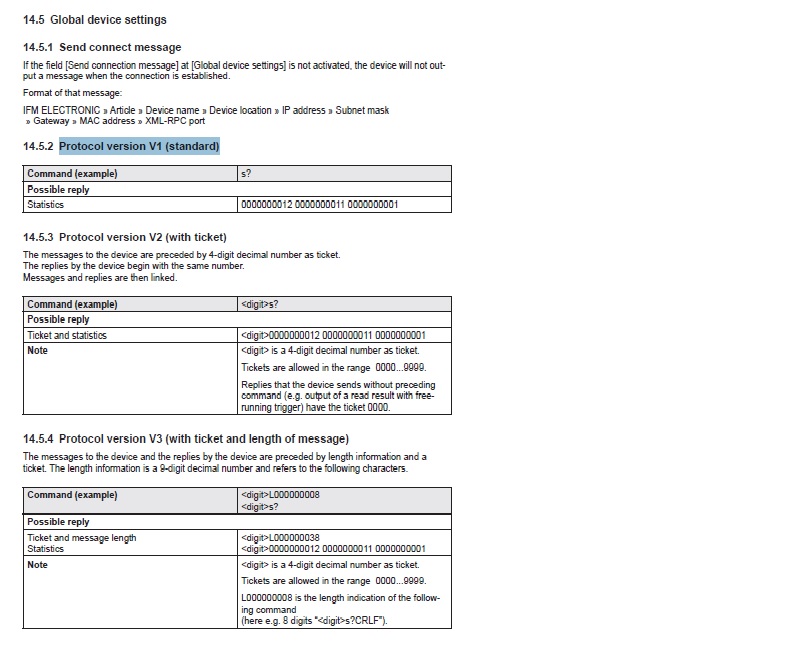 14.5 Global device settings

14.5.1 Send connect message

If the field [Send connection message] at [Global device settings] is not activated, the device will not output a message when the connection is established.

Format of that message:

IFM ELECTRONIC » Article » Device name » Device location » IP address » Subnet mask » Gateway » MAC address » XML-RPC port

14.5.2 Protocol version V1 (standard)

| Command (example) | s? |
|---|---|
| Possible reply | |
| Statistics | 0000000012 0000000011 0000000001 |

14.5.3 Protocol version V2 (with ticket)

The messages to the device are preceded by 4-digit decimal number as ticket.
The replies by the device begin with the same number.
Messages and replies are then linked.

| Command (example) | <digit>s? |
|---|---|
| Possible reply | |
| Ticket and statistics | <digit>0000000012 0000000011 0000000001 |
| Note | <digit> is a 4-digit decimal number as ticket. Tickets are allowed in the range 0000...9999. Replies that the device sends without preceding command (e.g. output of a read result with free-running trigger) have the ticket 0000. |

14.5.4 Protocol version V3 (with ticket and length of message)

The messages to the device and the replies by the device are preceded by length information and a ticket. The length information is a 9-digit decimal number and refers to the following characters.

| Command (example) | <digit>L000000008 <digit>s? |
|---|---|
| Possible reply | |
| Ticket and message length Statistics | <digit>L000000038 <digit>0000000012 0000000011 0000000001 |
| Note | <digit> is a 4-digit decimal number as ticket. Tickets are allowed in the range 0000...9999. L000000008 is the length indication of the following command (here e.g. 8 digits "<digit>s?CRLF"). |